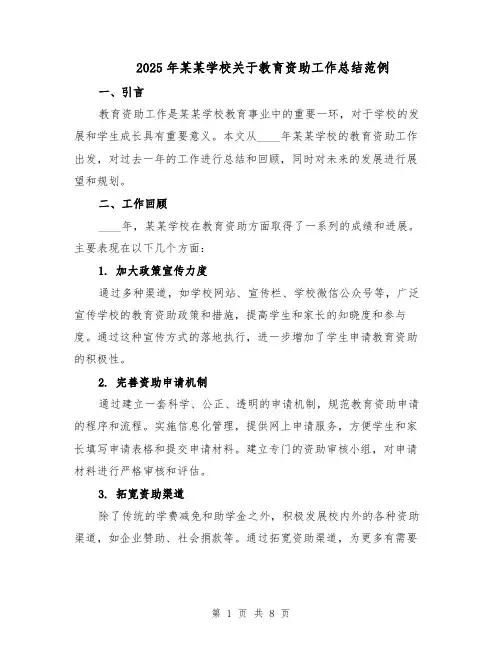 2025年某某学校关于教育资助工作总结范例

一、引言

教育资助工作是某某学校教育事业中的重要一环，对于学校的发展和学生成长具有重要意义。本文从____年某某学校的教育资助工作出发，对过去一年的工作进行总结和回顾，同时对未来的发展进行展望和规划。

二、工作回顾

____年，某某学校在教育资助方面取得了一系列的成绩和进展。主要表现在以下几个方面：

1. 加大政策宣传力度

通过多种渠道，如学校网站、宣传栏、学校微信公众号等，广泛宣传学校的教育资助政策和措施，提高学生和家长的知晓度和参与度。通过这种宣传方式的落地执行，进一步增加了学生申请教育资助的积极性。

2. 完善资助申请机制

通过建立一套科学、公正、透明的申请机制，规范教育资助申请的程序和流程。实施信息化管理，提供网上申请服务，方便学生和家长填写申请表格和提交申请材料。建立专门的资助审核小组，对申请材料进行严格审核和评估。

3. 拓宽资助渠道

除了传统的学费减免和助学金之外，积极发展校内外的各种资助渠道，如企业赞助、社会捐款等。通过拓宽资助渠道，为更多有需要

第 1 页 共 8 页